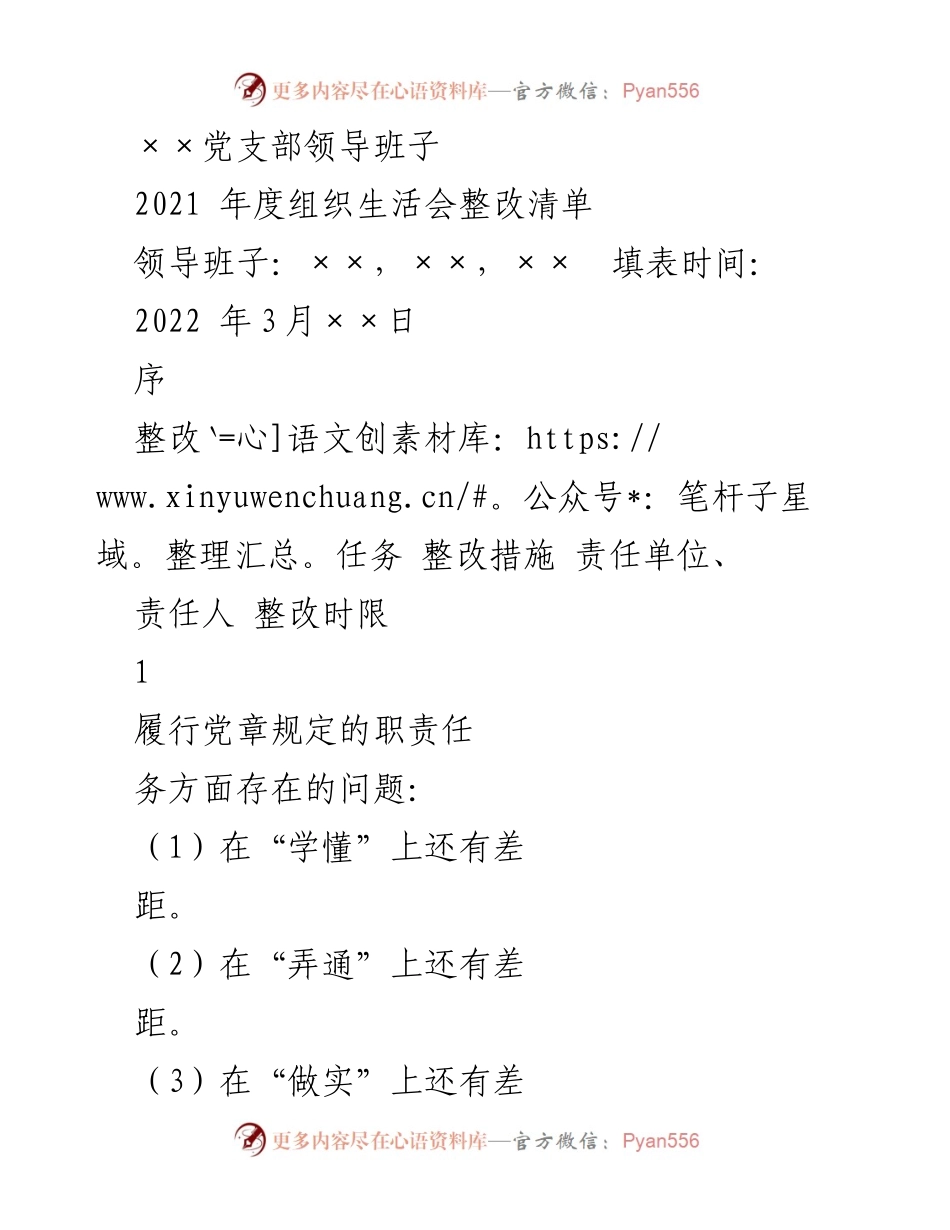 更多内容尽在心语资料库—官方微信：Pyan556

××党支部领导班子

2021 年度组织生活会整改清单

领导班子：××，××，×× 填表时间：

2022 年 3 月××日

序

整改`=心]语文创素材库：https://www.xinyuwenchuang.cn/#。公众号*：笔杆子星域。整理汇总。任务 整改措施 责任单位、

责任人 整改时限

1

履行党章规定的职责任

务方面存在的问题：

（1）在“学懂”上还有差

距。

（2）在“弄通”上还有差

距。

（3）在“做实”上还有差

更多内容尽在心语资料库—官方微信：Pyan556